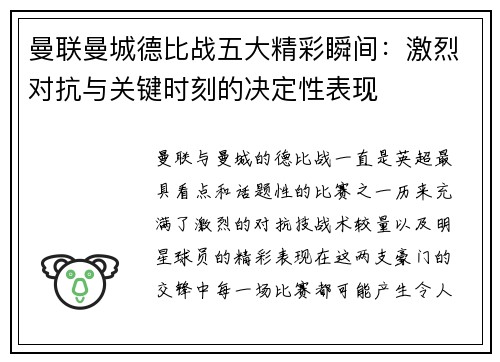 曼联曼城德比战五大精彩瞬间：激烈对抗与关键时刻的决定性表现

曼联与曼城的德比战一直是英超最具看点和话题性的比赛之一历来充满了激烈的对抗技战术较量以及明星球员的精彩表现在这两支豪门的交锋中每一场比赛都可能产生令人